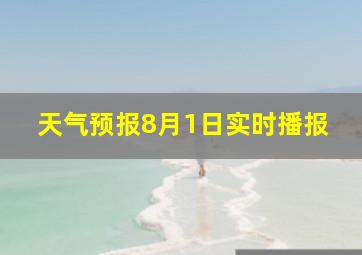 天气预报8月1日实时播报